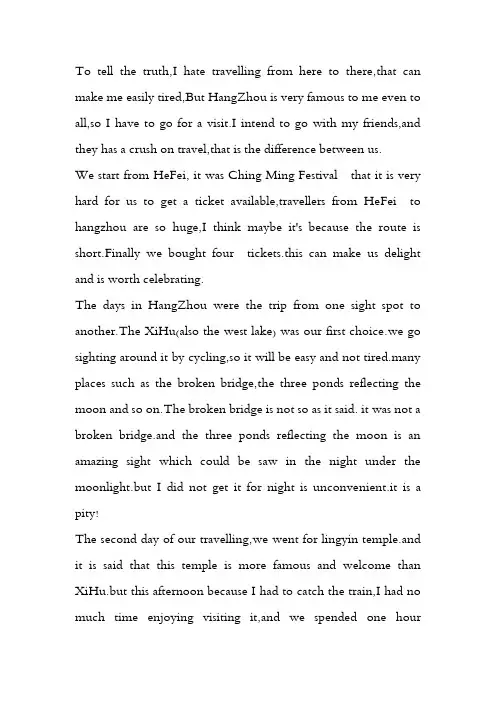 To tell the truth,I hate travelling from here to there,that can make me easily tired,But HangZhou is very famous to me even to all,so I have to go for a visit.I intend to go with my friends,and they has a crush on travel,that is the difference between us.
We start from HeFei, it was Ching Ming Festival that it is very hard for us to get a ticket available,travellers from HeFei to hangzhou are so huge,I think maybe it's because the route is short.Finally we bought four tickets.this can make us delight and is worth celebrating.
The days in HangZhou were the trip from one sight spot to another.The XiHu(also the west lake) was our first choice.we go sighting around it by cycling,so it will be easy and not tired.many places such as the broken bridge,the three ponds reflecting the moon and so on.The broken bridge is not so as it said. it was not a broken bridge.and the three ponds reflecting the moon is an amazing sight which could be saw in the night under the moonlight.but I did not get it for night is unconvenient.it is a pity!
The second day of our travelling,we went for lingyin temple.and it is said that this temple is more famous and welcome than XiHu.but this afternoon because I had to catch the train,I had no much time enjoying visiting it,and we spended one hour